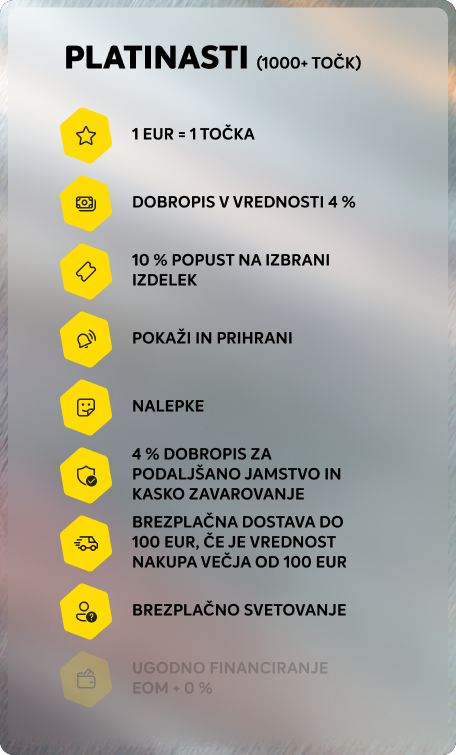 PLATINASTI (1000+ TOČK)

1 EUR = 1 TOČKA

DOBROPIS V VREDNOSTI 4 %

10 % POPUST NA IZBRANI IZDELEK

POKAŽI IN PRIHRANI

NALEPKE

4 % DOBROPIS ZA PODALJŠANO JAMSTVO IN KASKO ZAVAROVANJE

BREZPLAČNA DOSTAVA DO 100 EUR, ČE JE VREDNOST NAKUPA VEČJA OD 100 EUR

BREZPLAČNO SVETOVANJE

UGODNO FINANCIRANJE EOM + 0 %